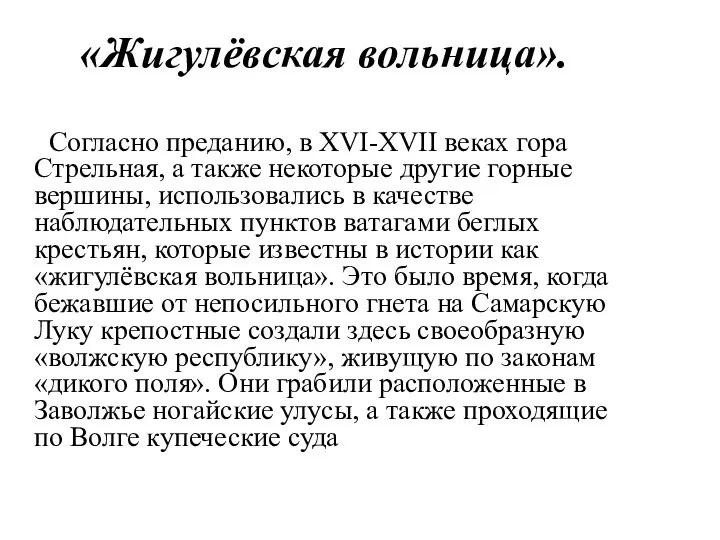 «Жигулёвская вольница».

Согласно преданию, в XVI-XVII веках гора Стрельная, а также некоторые другие горные вершины, использовались в качестве наблюдательных пунктов ватагами беглых крестьян, которые известны в истории как «жигулёвская вольница». Это было время, когда бежавшие от непосильного гнета на Самарскую Луку крепостные создали здесь своеобразную «волжскую республику», живущую по законам «дикого поля». Они грабили расположенные в Заволжье ногайские улусы, а также проходящие по Волге купеческие суда